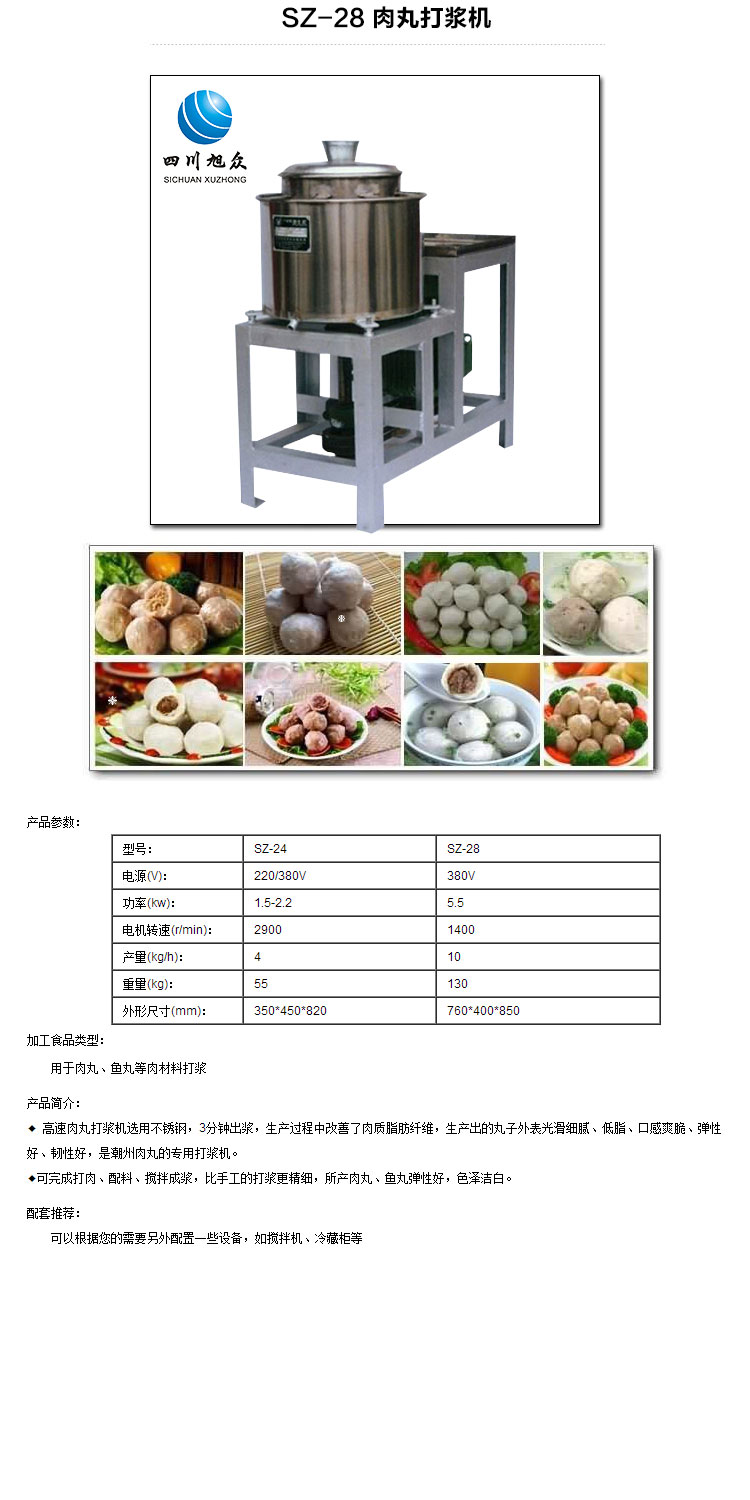 SZ-28 肉丸打浆机

四川旭众
SICHUAN XUZHONG

产品参数：

| 型号： | SZ-24 | SZ-28 |
|---|---|---|
| 电源(V)： | 220/380V | 380V |
| 功率(kw)： | 1.5-2.2 | 5.5 |
| 电机转速(r/min)： | 2900 | 1400 |
| 产量(kg/h)： | 4 | 10 |
| 重量(kg)： | 55 | 130 |
| 外形尺寸(mm)： | 350*450*820 | 760*400*850 |

加工食品类型：

用于肉丸、鱼丸等肉材料打浆

产品简介：

◆ 高速肉丸打浆机选用不锈钢，3分钟出浆，生产过程中改善了肉质脂肪纤维，生产出的丸子外表光滑细腻、低脂、口感爽脆、弹性好、韧性好，是潮州肉丸的专用打浆机。

◆可完成打肉、配料、搅拌成浆，比手工的打浆更精细，所产肉丸、鱼丸弹性好，色泽洁白。

配套推荐：

可以根据您的需要另外配置一些设备，如搅拌机、冷藏柜等